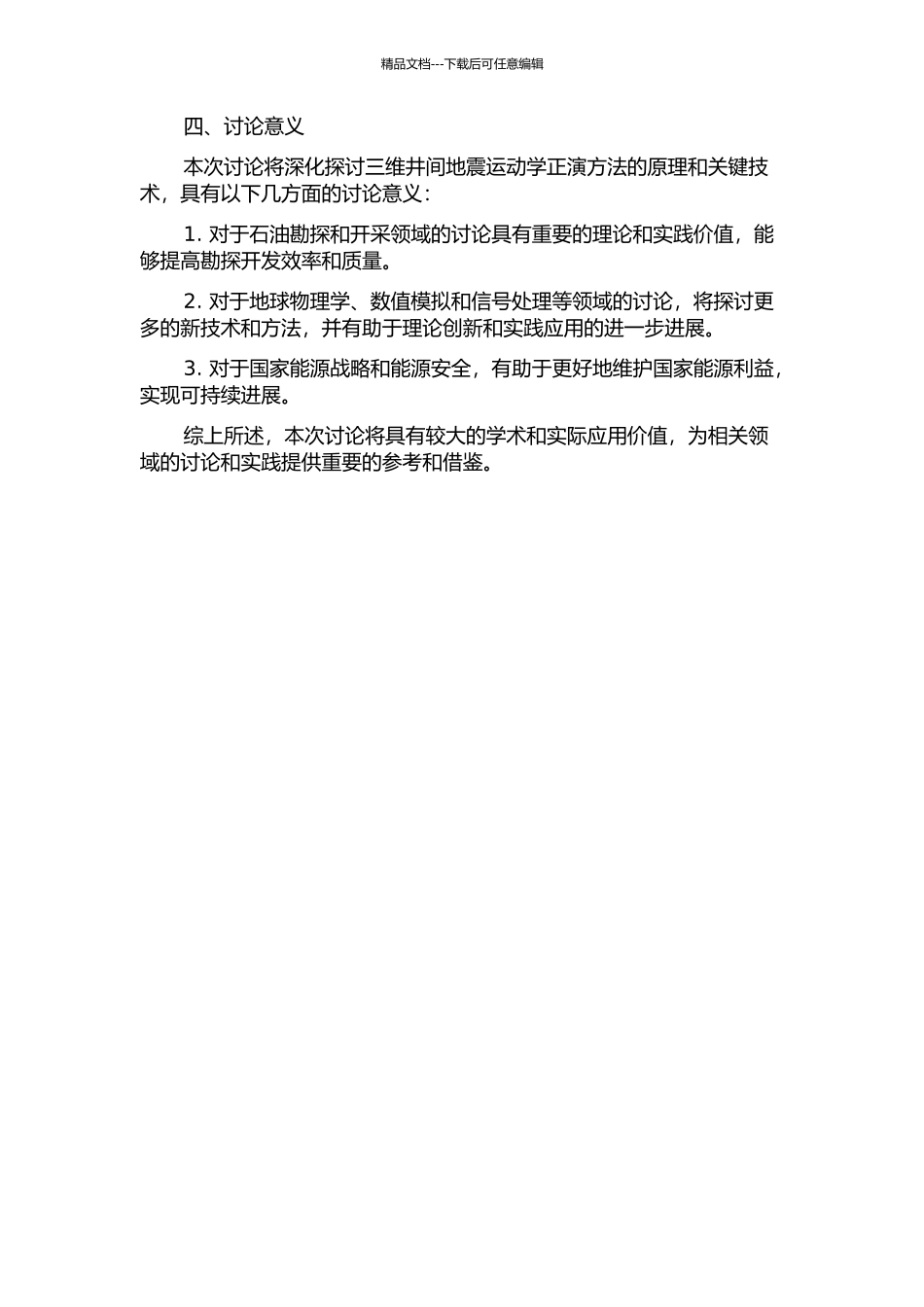 精品文档---下载后可任意编辑

四、讨论意义

本次讨论将深化探讨三维井间地震运动学正演方法的原理和关键技术，具有以下几方面的讨论意义：

1. 对于石油勘探和开采领域的讨论具有重要的理论和实践价值，能够提高勘探开发效率和质量。

2. 对于地球物理学、数值模拟和信号处理等领域的讨论，将探讨更多的新技术和方法，并有助于理论创新和实践应用的进一步进展。

3. 对于国家能源战略和能源安全，有助于更好地维护国家能源利益，实现可持续进展。

综上所述，本次讨论将具有较大的学术和实际应用价值，为相关领域的讨论和实践提供重要的参考和借鉴。